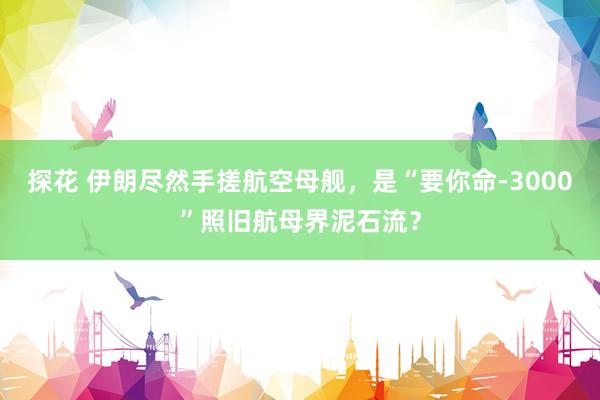 探花 伊朗尽然手搓航空母舰，是“要你命-3000”照旧航母界泥石流？